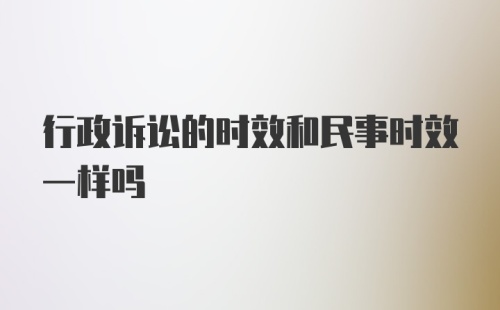 行政诉讼的时效和民事时效一样吗